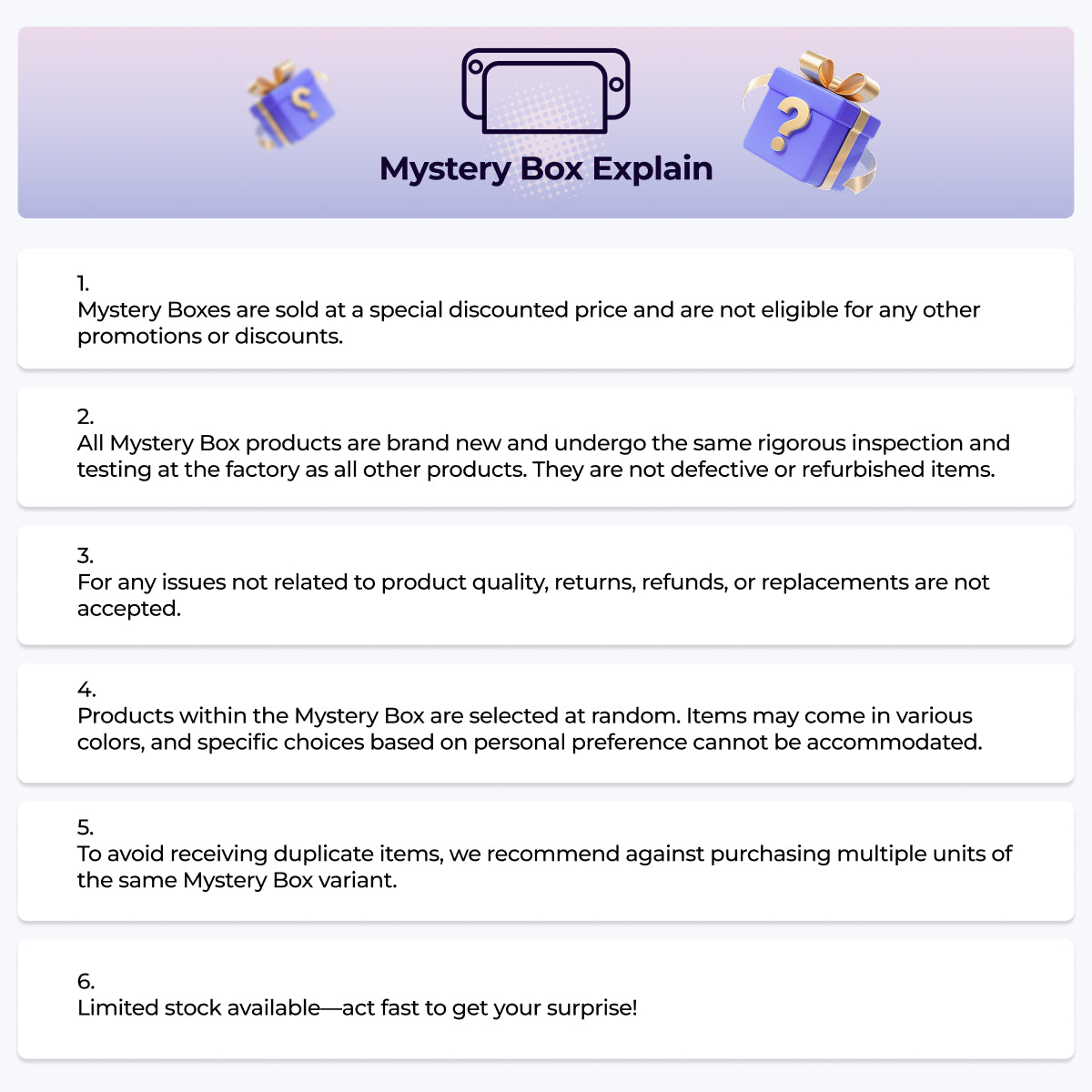 Mystery Box Explain

1.
Mystery Boxes are sold at a special discounted price and are not eligible for any other promotions or discounts.

2.
All Mystery Box products are brand new and undergo the same rigorous inspection and testing at the factory as all other products. They are not defective or refurbished items.

3.
For any issues not related to product quality, returns, refunds, or replacements are not accepted.

4.
Products within the Mystery Box are selected at random. Items may come in various colors, and specific choices based on personal preference cannot be accommodated.

5.
To avoid receiving duplicate items, we recommend against purchasing multiple units of the same Mystery Box variant.

6.
Limited stock available—act fast to get your surprise!